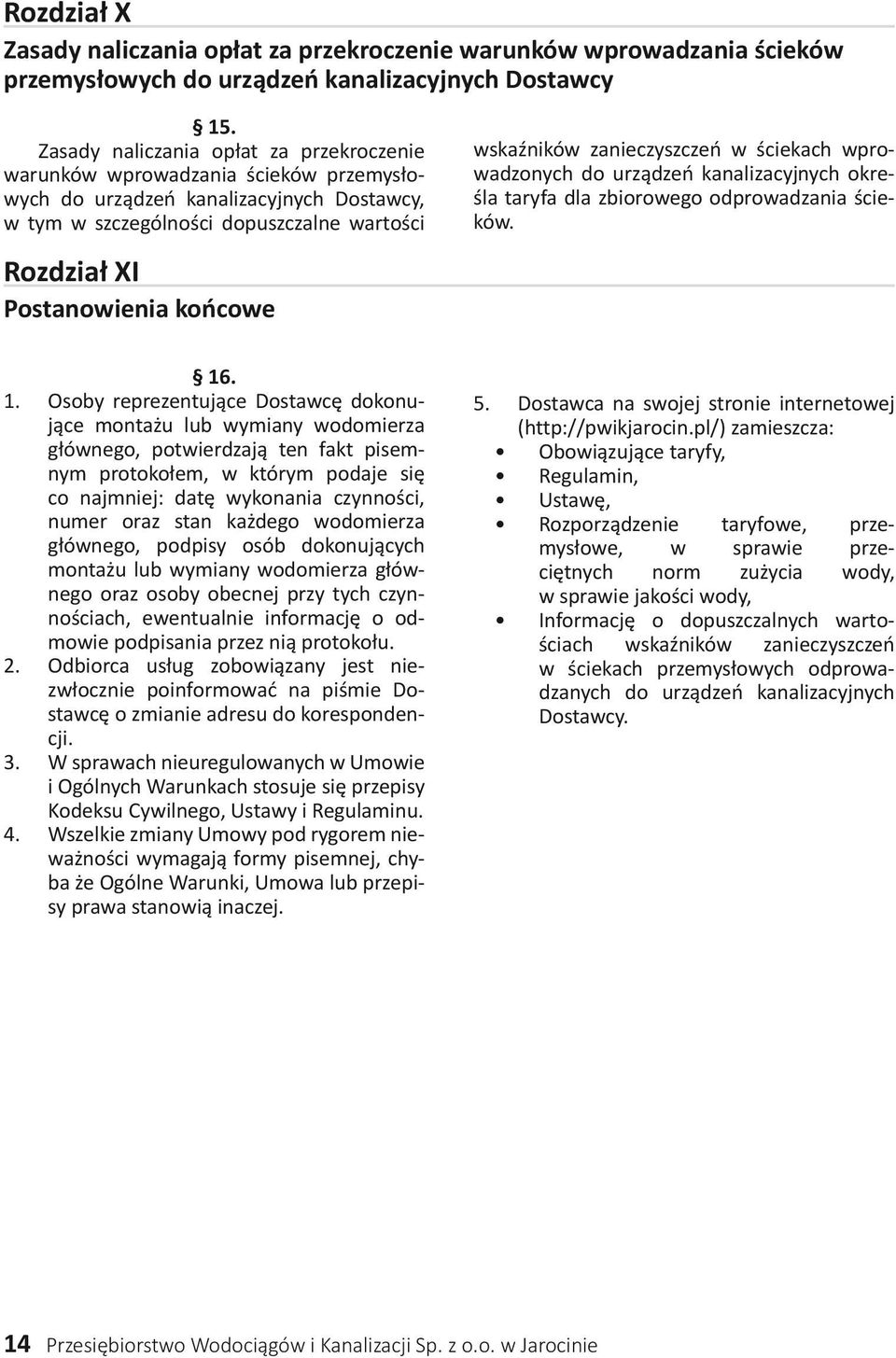 Rozdział X

Zasady naliczania opłat za przekroczenie warunków wprowadzania ścieków przemysłowych do urządzeń kanalizacyjnych Dostawcy

§ 15.

Zasady naliczania opłat za przekroczenie warunków wprowadzania ścieków przemysłowych do urządzeń kanalizacyjnych Dostawcy, w tym w szczególności dopuszczalne wartości wskaźników zanieczyszczeń w ściekach wprowadzonych do urządzeń kanalizacyjnych określa taryfa dla zbiorowego odprowadzania ścieków.

Rozdział XI

Postanowienia końcowe

§ 16.

1. Osoby reprezentujące Dostawcę dokonujące montażu lub wymiany wodomierza głównego, potwierdzają ten fakt pisemnym protokołem, w którym podaje się co najmniej: datę wykonania czynności, numer oraz stan każdego wodomierza głównego, podpisy osób dokonujących montażu lub wymiany wodomierza głównego oraz osoby obecnej przy tych czynnościach, ewentualnie informację o odmowie podpisania przez nią protokołu.
2. Odbiorca usług zobowiązany jest niezwłocznie poinformować na piśmie Dostawcę o zmianie adresu do korespondencji.
3. W sprawach nieuregulowanych w Umowie i Ogólnych Warunkach stosuje się przepisy Kodeksu Cywilnego, Ustawy i Regulaminu.
4. Wszelkie zmiany Umowy pod rygorem nieważności wymagają formy pisemnej, chyba że Ogólne Warunki, Umowa lub przepisy prawa stanowią inaczej.
5. Dostawca na swojej stronie internetowej (http://pwikjarocin.pl/) zamieszcza:
• Obowiązujące taryfy,
• Regulamin,
• Ustawę,
• Rozporządzenie taryfowe, przemysłowe, w sprawie przeciętnych norm zużycia wody, w sprawie jakości wody,
• Informację o dopuszczalnych wartościach wskaźników zanieczyszczeń w ściekach przemysłowych odprowadzanych do urządzeń kanalizacyjnych Dostawcy.

14 Przesiębiorstwo Wodociągów i Kanalizacji Sp. z o.o. w Jarocinie